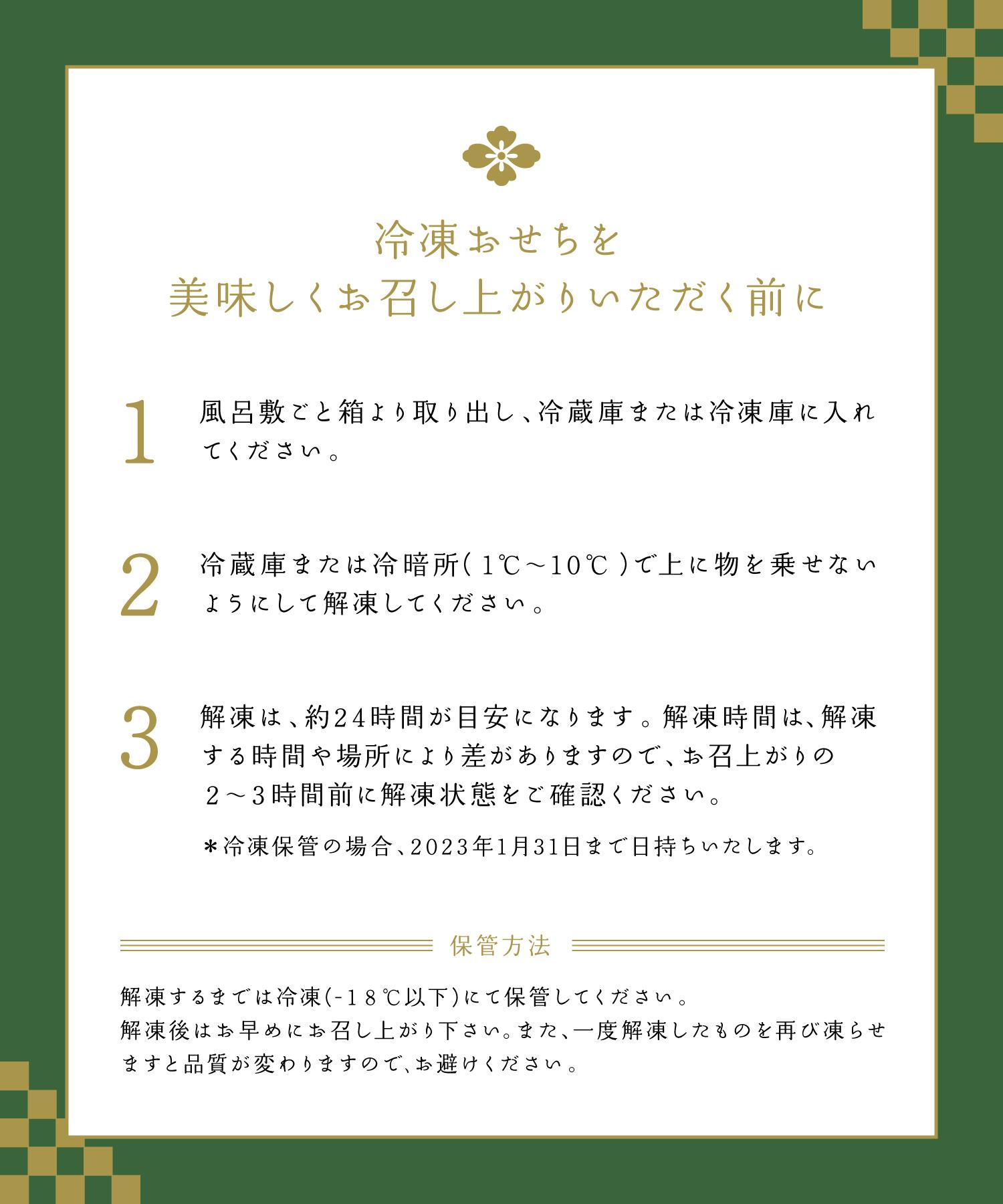 冷凍おせちを
美味しくお召し上がりいただく前に

1 風呂敷ごと箱より取り出し、冷蔵庫または冷凍庫に入れてください。

2 冷蔵庫または冷暗所(1℃～10℃)で上に物を乗せないようにして解凍してください。

3 解凍は、約24時間が目安になります。解凍時間は、解凍する時間や場所により差がありますので、お召上がりの2～3時間前に解凍状態をご確認ください。

＊冷凍保管の場合、2023年1月31日まで日持ちいたします。

保管方法

解凍するまでは冷凍(-18℃以下)にて保管してください。
解凍後はお早めにお召し上がり下さい。また、一度解凍したものを再び凍らせますと品質が変わりますので、お避けください。